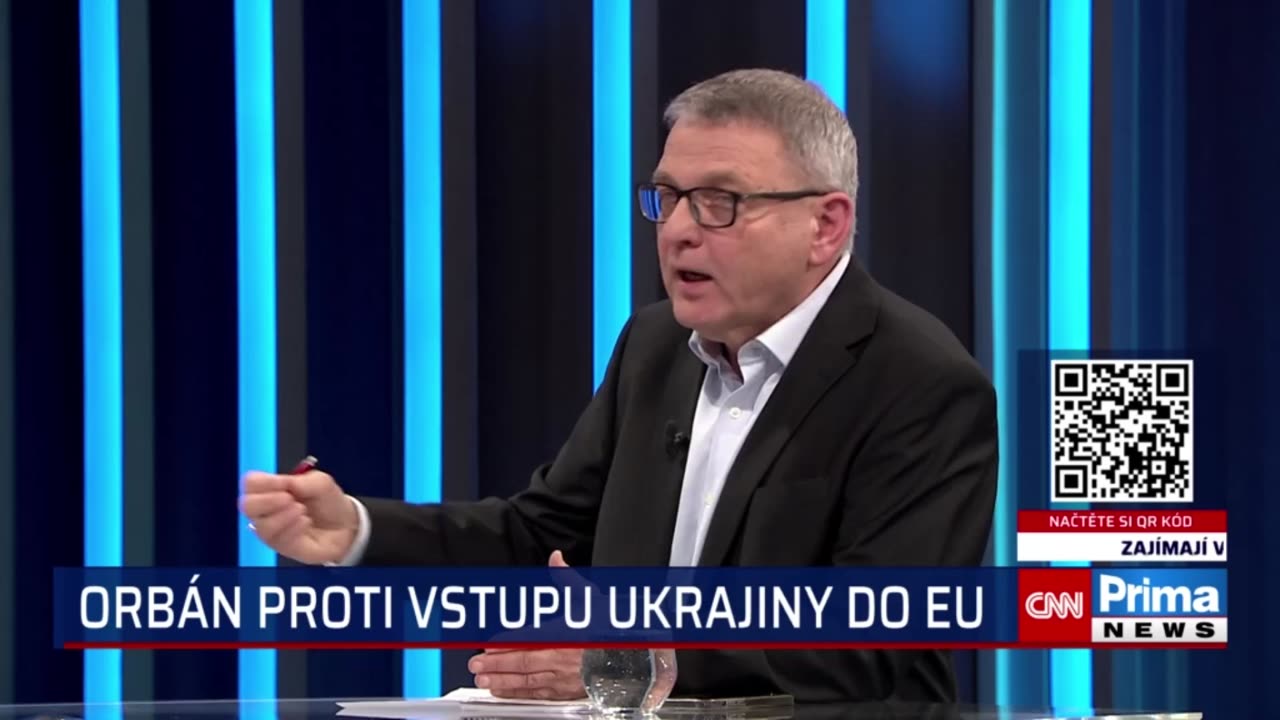 NAČTĚTE SI QR KÓD
ZAJÍMAJÍ V

ORBÁN PROTI VSTUPU UKRAJINY DO EU

CNN Prima NEWS